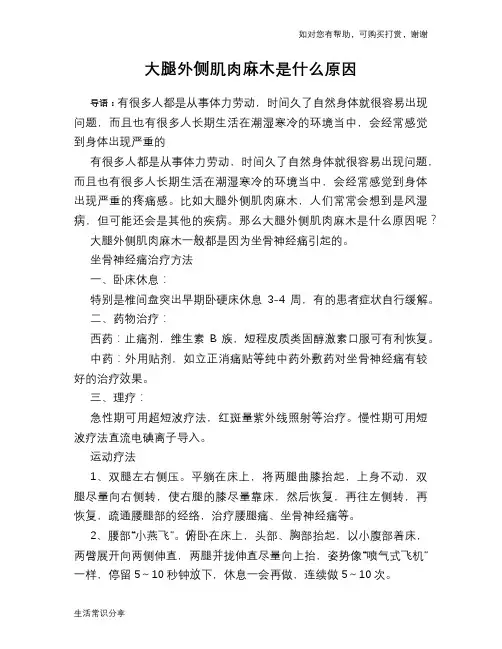 如对您有帮助，可购买打赏，谢谢

大腿外侧肌肉麻木是什么原因

导语：有很多人都是从事体力劳动，时间久了自然身体就很容易出现问题，而且也有很多人长期生活在潮湿寒冷的环境当中，会经常感觉到身体出现严重的

有很多人都是从事体力劳动，时间久了自然身体就很容易出现问题，而且也有很多人长期生活在潮湿寒冷的环境当中，会经常感觉到身体出现严重的疼痛感。比如大腿外侧肌肉麻木，人们常常会想到是风湿病，但可能还会是其他的疾病。那么大腿外侧肌肉麻木是什么原因呢？

大腿外侧肌肉麻木一般都是因为坐骨神经痛引起的。

坐骨神经痛治疗方法

一、卧床休息：

特别是椎间盘突出早期卧硬床休息 3-4 周，有的患者症状自行缓解。

二、药物治疗：

西药：止痛剂，维生素 B 族，短程皮质类固醇激素口服可有利恢复。

中药：外用贴剂，如立正消痛贴等纯中药外敷药对坐骨神经痛有较好的治疗效果。

三、理疗：

急性期可用超短波疗法，红斑量紫外线照射等治疗。慢性期可用短波疗法直流电碘离子导入。

运动疗法

1、双腿左右侧压。平躺在床上，将两腿曲膝抬起，上身不动，双腿尽量向右侧转，使右腿的膝尽量靠床，然后恢复，再往左侧转，再恢复，疏通腰腿部的经络，治疗腰腿痛、坐骨神经痛等。

2、腰部“小燕飞”。俯卧在床上，头部、胸部抬起，以小腹部着床，两臂展开向两侧伸直，两腿并拢伸直尽量向上抬，姿势像“喷气式飞机”一样，停留 5～10 秒钟放下，休息一会再做，连续做 5～10 次。

生活常识分享